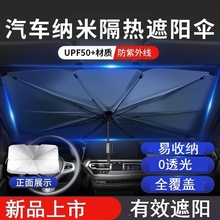 汽车纳米隔热遮阳伞

UPF50+材质 防紫外线

易收纳

0透光

全覆盖

正面展示

新品上市

有效遮阳